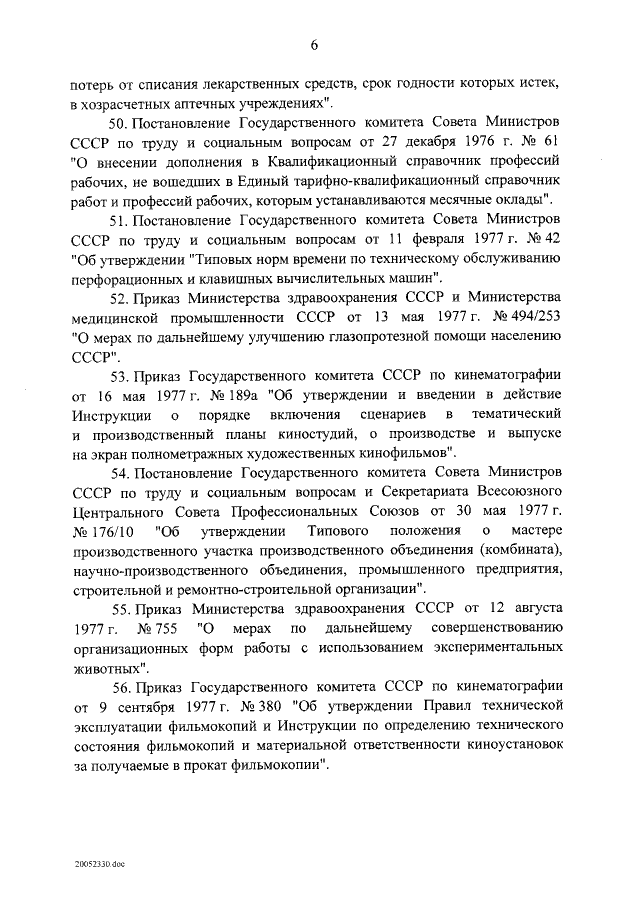 6

потерь от списания лекарственных средств, срок годности которых истек, в хозрасчетных аптечных учреждениях".

50. Постановление Государственного комитета Совета Министров СССР по труду и социальным вопросам от 27 декабря 1976 г. № 61 "О внесении дополнения в Квалификационный справочник профессий рабочих, не вошедших в Единый тарифно-квалификационный справочник работ и профессий рабочих, которым устанавливаются месячные оклады".

51. Постановление Государственного комитета Совета Министров СССР по труду и социальным вопросам от 11 февраля 1977 г. № 42 "Об утверждении "Типовых норм времени по техническому обслуживанию перфорационных и клавишных вычислительных машин".

52. Приказ Министерства здравоохранения СССР и Министерства медицинской промышленности СССР от 13 мая 1977 г. № 494/253 "О мерах по дальнейшему улучшению глазопротезной помощи населению СССР".

53. Приказ Государственного комитета СССР по кинематографии от 16 мая 1977 г. № 189а "Об утверждении и введении в действие Инструкции о порядке включения сценариев в тематический и производственный планы киностудий, о производстве и выпуске на экран полнометражных художественных кинофильмов".

54. Постановление Государственного комитета Совета Министров СССР по труду и социальным вопросам и Секретариата Всесоюзного Центрального Совета Профессиональных Союзов от 30 мая 1977 г. № 176/10 "Об утверждении Типового положения о мастере производственного участка производственного объединения (комбината), научно-производственного объединения, промышленного предприятия, строительной и ремонтно-строительной организации".

55. Приказ Министерства здравоохранения СССР от 12 августа 1977 г. № 755 "О мерах по дальнейшему совершенствованию организационных форм работы с использованием экспериментальных животных".

56. Приказ Государственного комитета СССР по кинематографии от 9 сентября 1977 г. № 380 "Об утверждении Правил технической эксплуатации фильмокопий и Инструкции по определению технического состояния фильмокопий и материальной ответственности киноустановок за получаемые в прокат фильмокопии".

20052330.doc